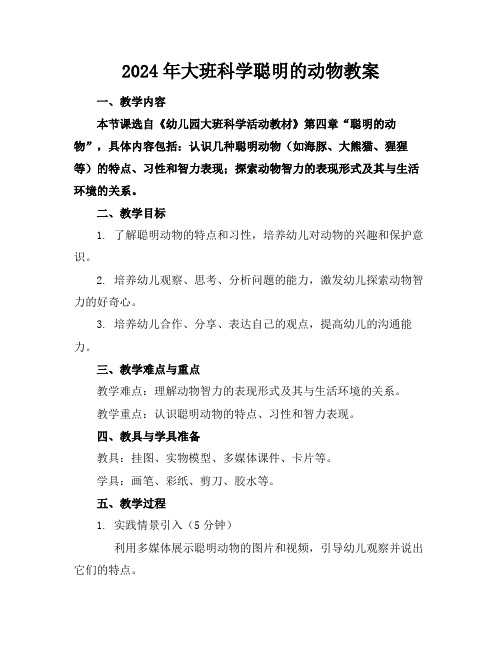 2024年大班科学聪明的动物教案

一、教学内容

本节课选自《幼儿园大班科学活动教材》第四章“聪明的动物”，具体内容包括：认识几种聪明动物（如海豚、大熊猫、猩猩等）的特点、习性和智力表现；探索动物智力的表现形式及其与生活环境的关系。

二、教学目标

1. 了解聪明动物的特点和习性，培养幼儿对动物的兴趣和保护意识。

2. 培养幼儿观察、思考、分析问题的能力，激发幼儿探索动物智力的好奇心。

3. 培养幼儿合作、分享、表达自己的观点，提高幼儿的沟通能力。

三、教学难点与重点

教学难点：理解动物智力的表现形式及其与生活环境的关系。

教学重点：认识聪明动物的特点、习性和智力表现。

四、教具与学具准备

教具：挂图、实物模型、多媒体课件、卡片等。

学具：画笔、彩纸、剪刀、胶水等。

五、教学过程

1. 实践情景引入（5分钟）

利用多媒体展示聪明动物的图片和视频，引导幼儿观察并说出它们的特点。